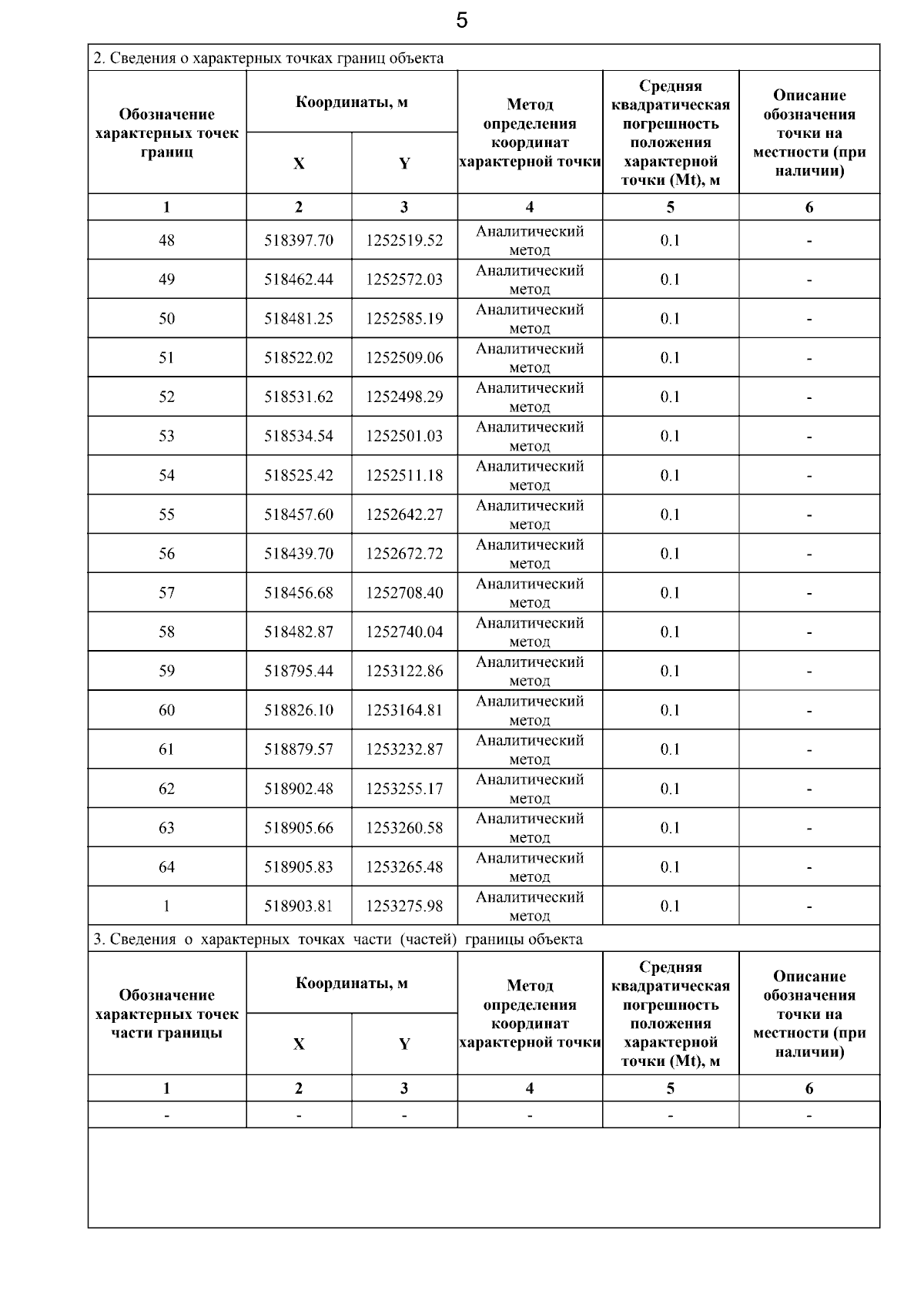 5

2. Сведения о характерных точках границ объекта

| Обозначение характерных точек границ | Координаты, м X | Координаты, м Y | Метод определения координат характерной точки | Средняя квадратическая погрешность положения характерной точки (Mt), м | Описание обозначения точки на местности (при наличии) |
|---|---|---|---|---|---|
| 1 | 2 | 3 | 4 | 5 | 6 |
| 48 | 518397.70 | 1252519.52 | Аналитический метод | 0.1 | - |
| 49 | 518462.44 | 1252572.03 | Аналитический метод | 0.1 | - |
| 50 | 518481.25 | 1252585.19 | Аналитический метод | 0.1 | - |
| 51 | 518522.02 | 1252509.06 | Аналитический метод | 0.1 | - |
| 52 | 518531.62 | 1252498.29 | Аналитический метод | 0.1 | - |
| 53 | 518534.54 | 1252501.03 | Аналитический метод | 0.1 | - |
| 54 | 518525.42 | 1252511.18 | Аналитический метод | 0.1 | - |
| 55 | 518457.60 | 1252642.27 | Аналитический метод | 0.1 | - |
| 56 | 518439.70 | 1252672.72 | Аналитический метод | 0.1 | - |
| 57 | 518456.68 | 1252708.40 | Аналитический метод | 0.1 | - |
| 58 | 518482.87 | 1252740.04 | Аналитический метод | 0.1 | - |
| 59 | 518795.44 | 1253122.86 | Аналитический метод | 0.1 | - |
| 60 | 518826.10 | 1253164.81 | Аналитический метод | 0.1 | - |
| 61 | 518879.57 | 1253232.87 | Аналитический метод | 0.1 | - |
| 62 | 518902.48 | 1253255.17 | Аналитический метод | 0.1 | - |
| 63 | 518905.66 | 1253260.58 | Аналитический метод | 0.1 | - |
| 64 | 518905.83 | 1253265.48 | Аналитический метод | 0.1 | - |
| 1 | 518903.81 | 1253275.98 | Аналитический метод | 0.1 | - |

3. Сведения о характерных точках части (частей) границы объекта

| Обозначение характерных точек части границы | Координаты, м X | Координаты, м Y | Метод определения координат характерной точки | Средняя квадратическая погрешность положения характерной точки (Mt), м | Описание обозначения точки на местности (при наличии) |
|---|---|---|---|---|---|
| 1 | 2 | 3 | 4 | 5 | 6 |
| - | - | - | - | - | - |